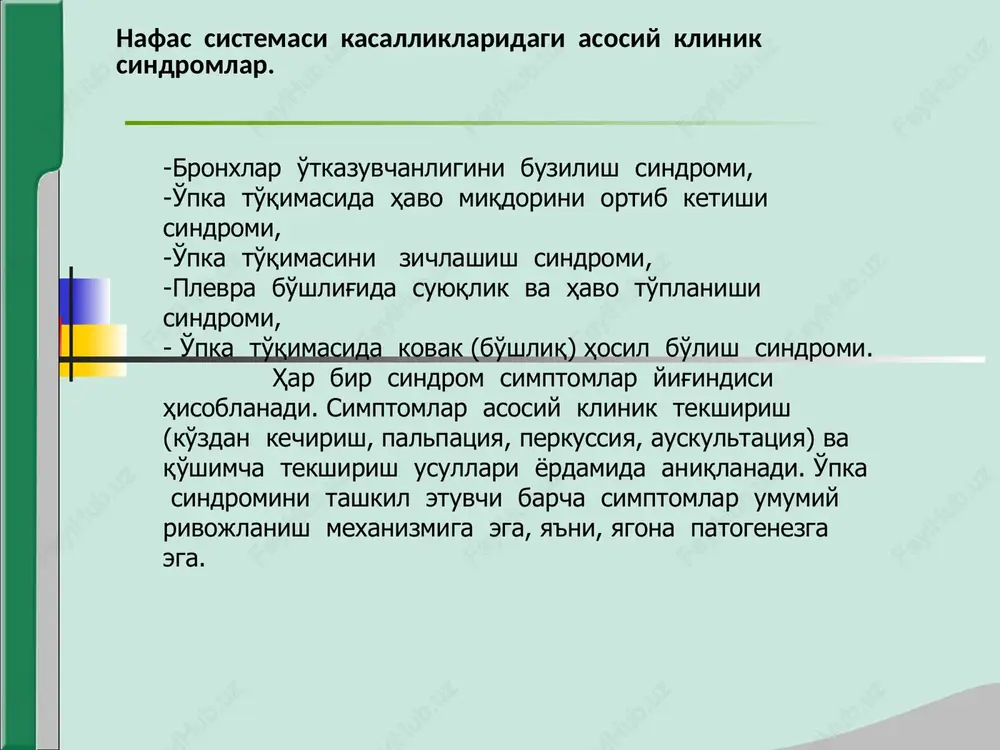 Нафас системаси касалликларидаги асосий клиник синдромлар.

-Бронхлар ўтказувчанлигини бузилиш синдроми,
-Ўпка тўқимасида ҳаво миқдорини ортиб кетиши синдроми,
-Ўпка тўқимасини зичлашиш синдроми,
-Плевра бўшлиғида суюқлик ва ҳаво тўпланиши синдроми,
- Ўпка тўқимасида ковак (бўшлиқ) ҳосил бўлиш синдроми.

Ҳар бир синдром симптомлар йиғиндиси ҳисобланади. Симптомлар асосий клиник текшириш (кўздан кечириш, пальпация, перкуссия, аускультация) ва қўшимча текшириш усуллари ёрдамида аниқланади. Ўпка синдромини ташкил этувчи барча симптомлар умумий ривожланиш механизмига эга, яъни, ягона патогенезга эга.